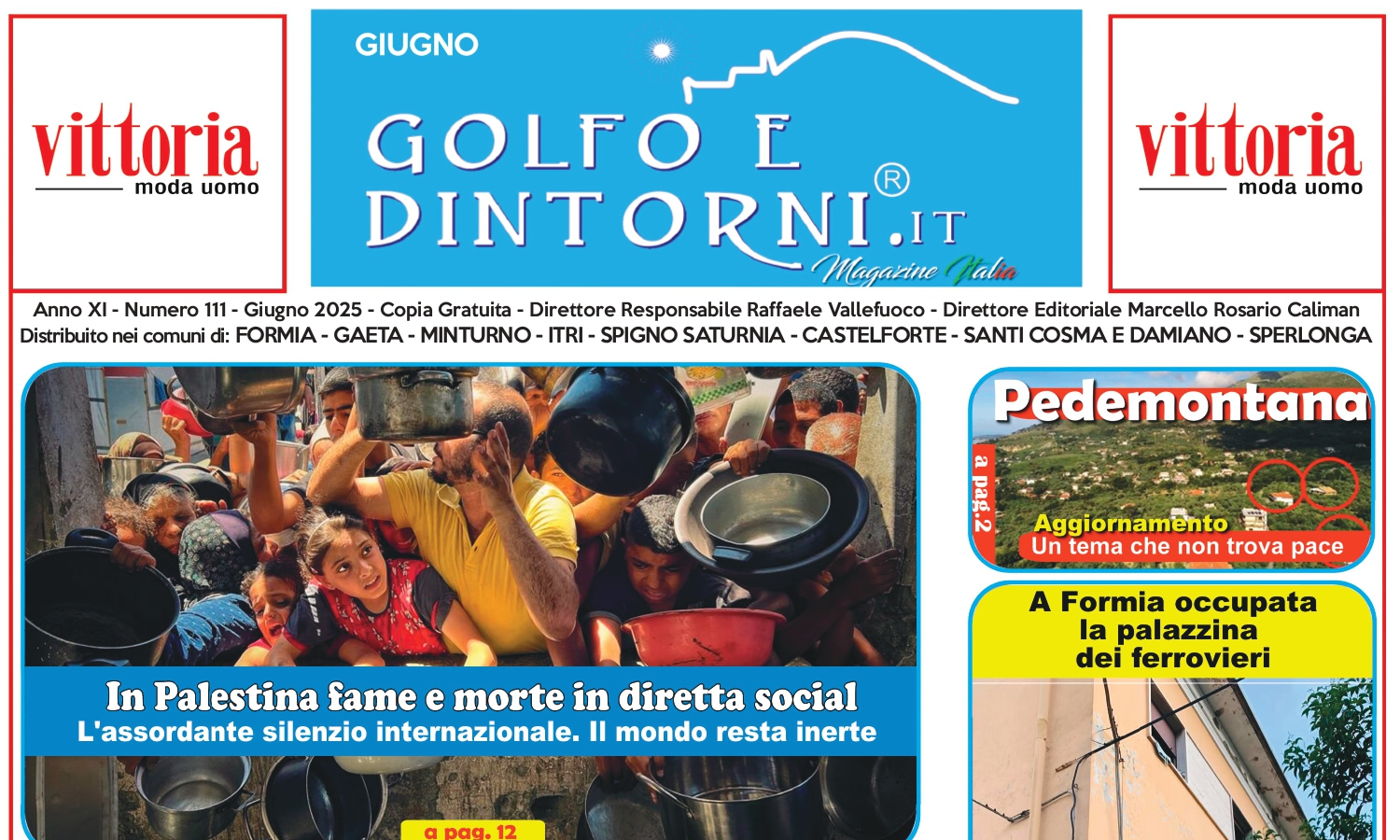 vittoria
moda uomo

GIUGNO

GOLFO E DINTORNI.IT®
Magazine Italia

vittoria
moda uomo

Anno XI - Numero 111 - Giugno 2025 - Copia Gratuita - Direttore Responsabile Raffaele Vallefuoco - Direttore Editoriale Marcello Rosario Caliman
Distribuito nei comuni di: FORMIA - GAETA - MINTURNO - ITRI - SPIGNO SATURNIA - CASTELFORTE - SANTI COSMA E DAMIANO - SPERLONGA

In Palestina fame e morte in diretta social
L'assordante silenzio internazionale. Il mondo resta inerte

a pag. 12

Pedemontana
a pag.2
Aggiornamento
Un tema che non trova pace

A Formia occupata la palazzina dei ferrovieri